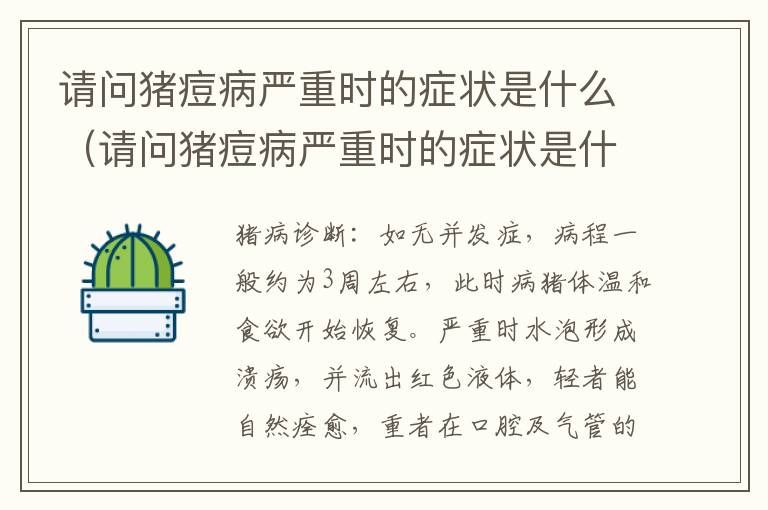 请问猪痘病严重时的症状是什么（请问猪痘病严重时的症状是什

猪病诊断：如无并发症，病程一般约为3周左右，此时病猪体温和食欲开始恢复。严重时水泡形成溃疡，并流出红色液体，轻者能自然痊愈，重者在口腔及气管的